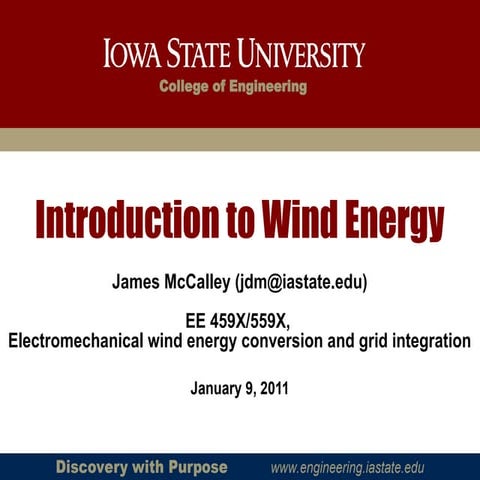 IOWA STATE UNIVERSITY
College of Engineering

Introduction to Wind Energy

James McCalley (jdm@iastate.edu)

EE 459X/559X,
Electromechanical wind energy conversion and grid integration

January 9, 2011

Discovery with Purpose www.engineering.iastate.edu